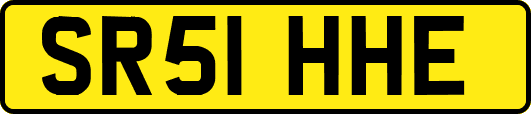 SR51 HHE